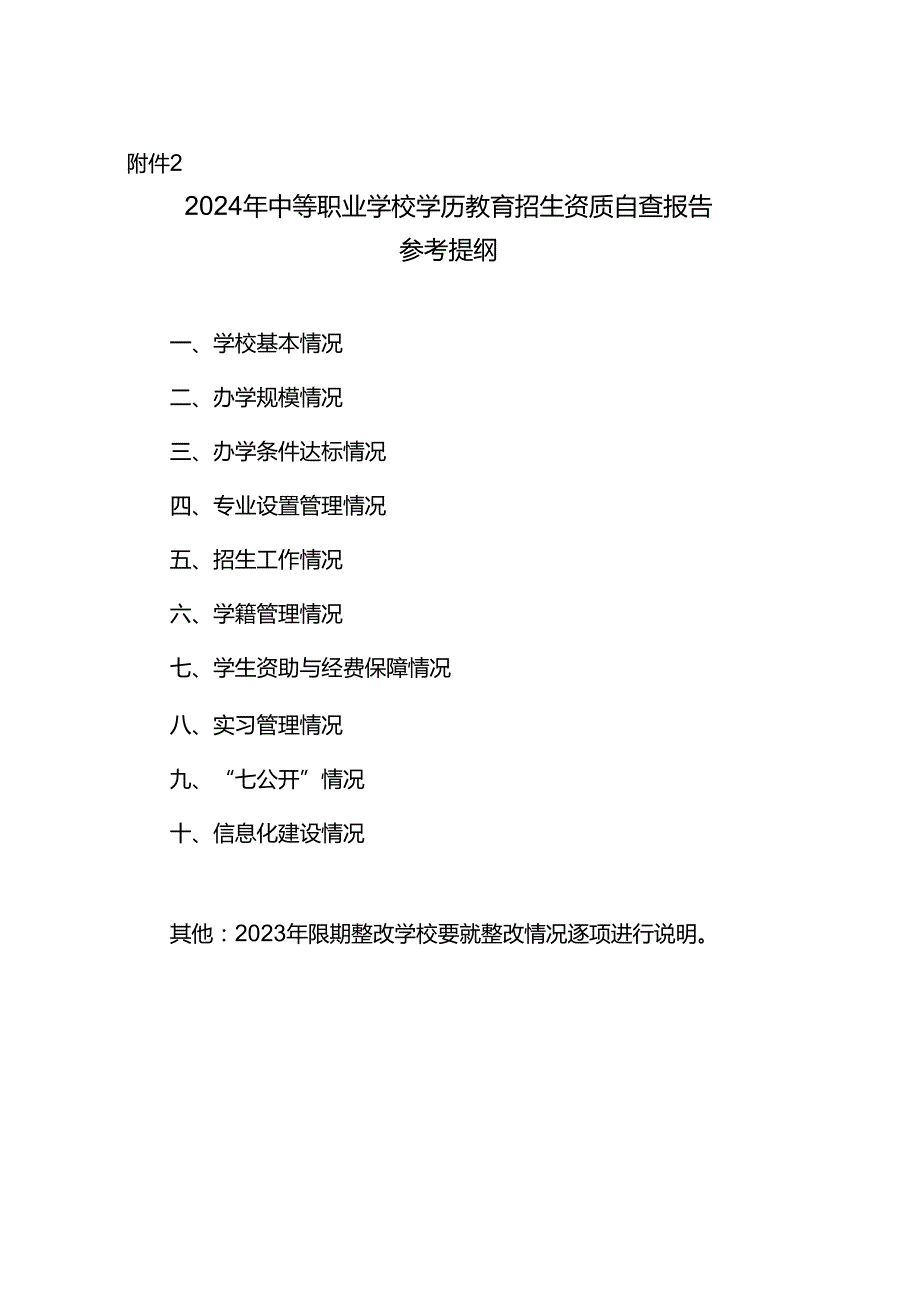 附件2

2024年中等职业学校学历教育招生资质自查报告
参考提纲

一、学校基本情况

二、办学规模情况

三、办学条件达标情况

四、专业设置管理情况

五、招生工作情况

六、学籍管理情况

七、学生资助与经费保障情况

八、实习管理情况

九、“七公开”情况

十、信息化建设情况

其他：2023年限期整改学校要就整改情况逐项进行说明。